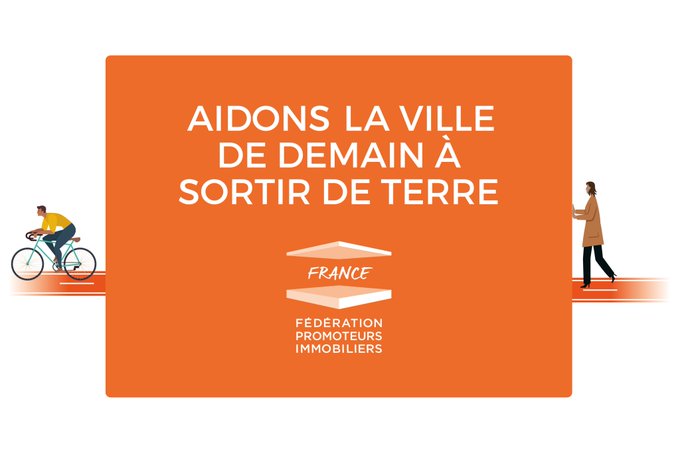 AIDONS LA VILLE DE DEMAIN À SORTIR DE TERRE

FRANCE

FÉDÉRATION
PROMOTEURS
IMMOBILIERS